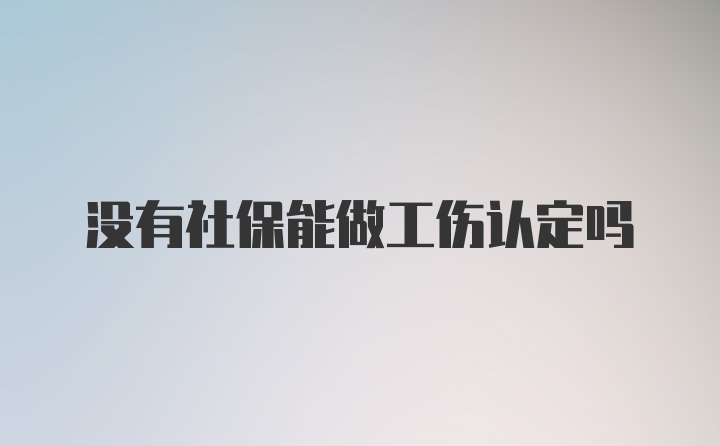 没有社保能做工伤认定吗